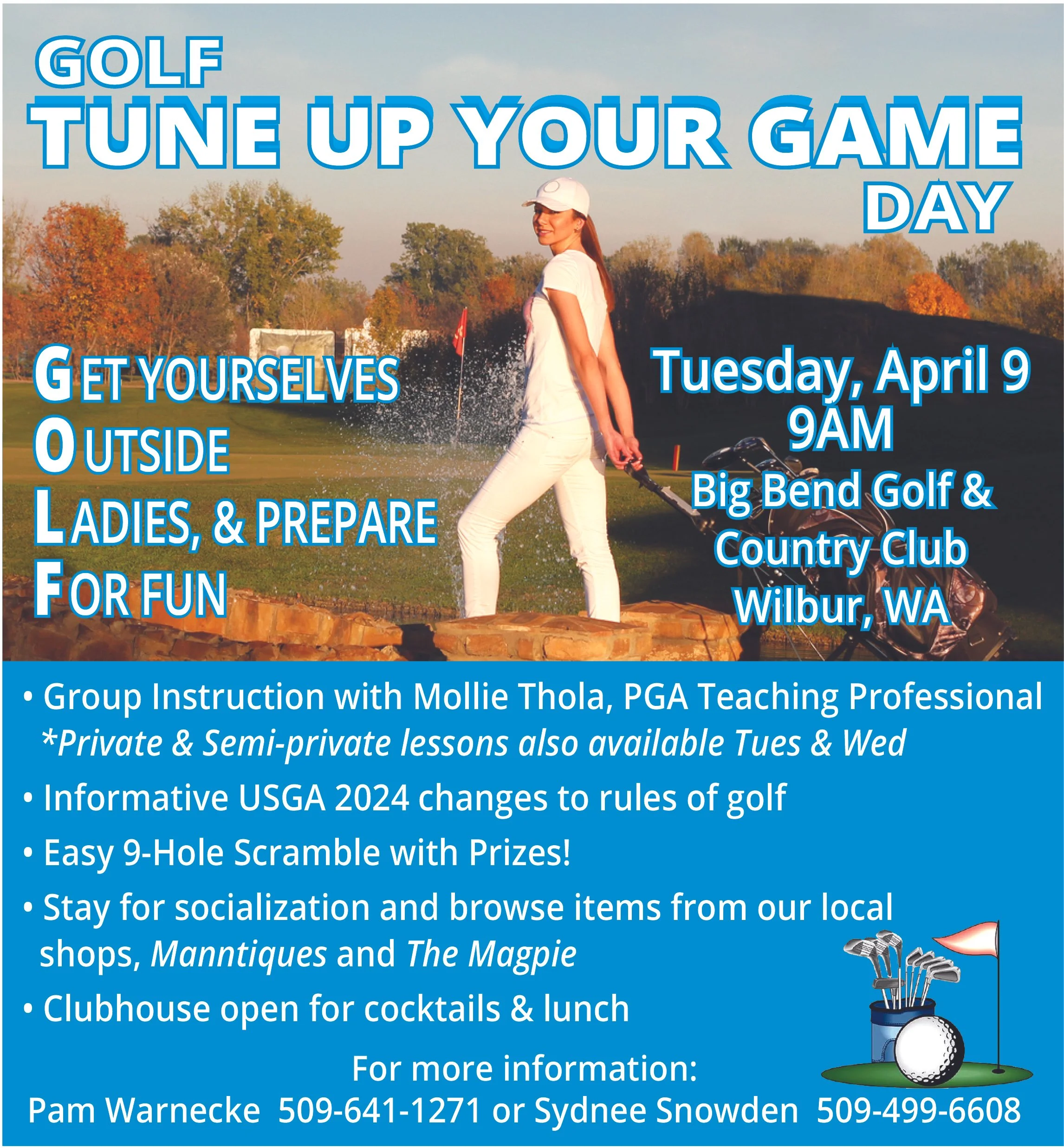 GOLF
TUNE UP YOUR GAME
DAY

GET YOURSELVES
OUTSIDE
LADIES, & PREPARE
FOR FUN

Tuesday, April 9
9AM
Big Bend Golf & Country Club
Wilbur, WA

• Group Instruction with Mollie Thola, PGA Teaching Professional
*Private & Semi-private lessons also available Tues & Wed
• Informative USGA 2024 changes to rules of golf
• Easy 9-Hole Scramble with Prizes!
• Stay for socialization and browse items from our local shops, Manntiques and The Magpie
• Clubhouse open for cocktails & lunch

For more information:
Pam Warnecke 509-641-1271 or Sydnee Snowden 509-499-6608